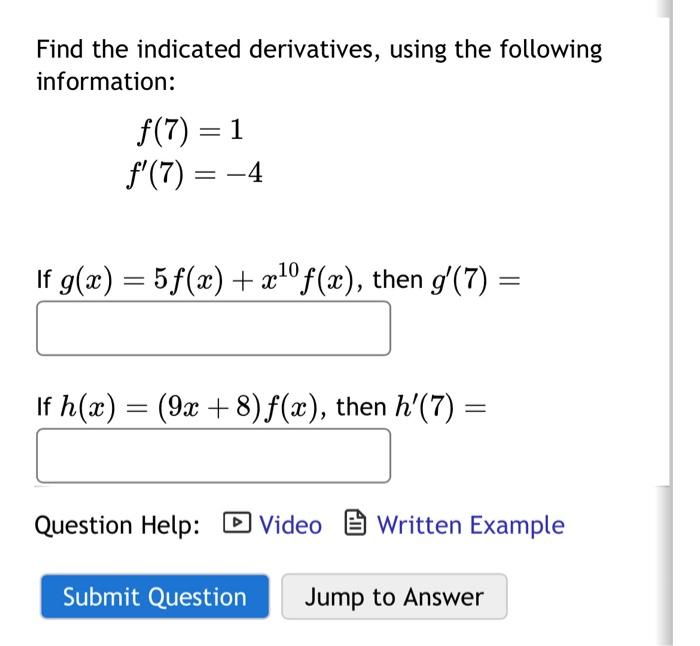 Find the indicated derivatives, using the following information:

$f(7) = 1$
$f'(7) = -4$

If $g(x) = 5f(x) + x^{10}f(x)$, then $g'(7) =$

If $h(x) = (9x + 8)f(x)$, then $h'(7) =$

Question Help: Video Written Example

Submit Question Jump to Answer